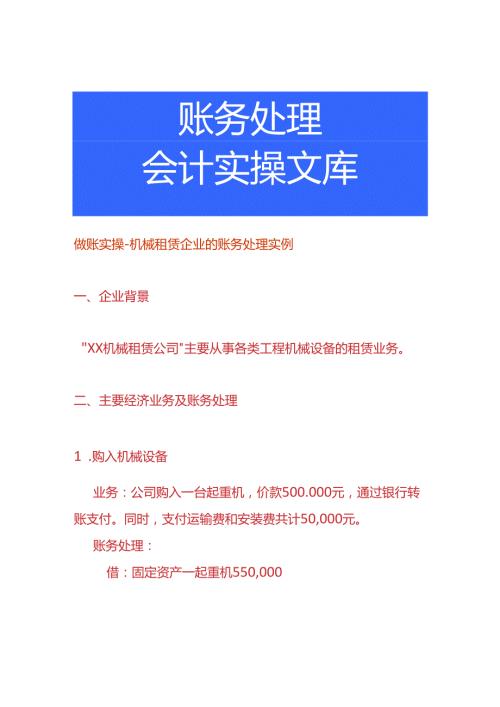 账务处理
会计实操文库

做账实操-机械租赁企业的账务处理实例

一、企业背景

"XX机械租赁公司"主要从事各类工程机械设备的租赁业务。

二、主要经济业务及账务处理

1 .购入机械设备

业务：公司购入一台起重机，价款500.000元，通过银行转账支付。同时，支付运输费和安装费共计50,000元。

账务处理：

借：固定资产一起重机550,000